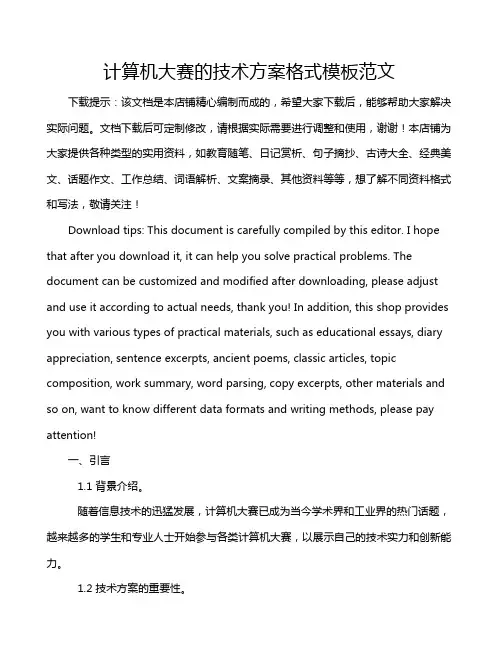 计算机大赛的技术方案格式模板范文

下载提示：该文档是本店铺精心编制而成的，希望大家下载后，能够帮助大家解决实际问题。文档下载后可定制修改，请根据实际需要进行调整和使用，谢谢！本店铺为大家提供各种类型的实用资料，如教育随笔、日记赏析、句子摘抄、古诗大全、经典美文、话题作文、工作总结、词语解析、文案摘录、其他资料等等，想了解不同资料格式和写法，敬请关注！

Download tips: This document is carefully compiled by this editor. I hope that after you download it, it can help you solve practical problems. The document can be customized and modified after downloading, please adjust and use it according to actual needs, thank you! In addition, this shop provides you with various types of practical materials, such as educational essays, diary appreciation, sentence excerpts, ancient poems, classic articles, topic composition, work summary, word parsing, copy excerpts, other materials and so on, want to know different data formats and writing methods, please pay attention!

一、引言

1.1 背景介绍。

随着信息技术的迅猛发展，计算机大赛已成为当今学术界和工业界的热门话题，越来越多的学生和专业人士开始参与各类计算机大赛，以展示自己的技术实力和创新能力。

1.2 技术方案的重要性。